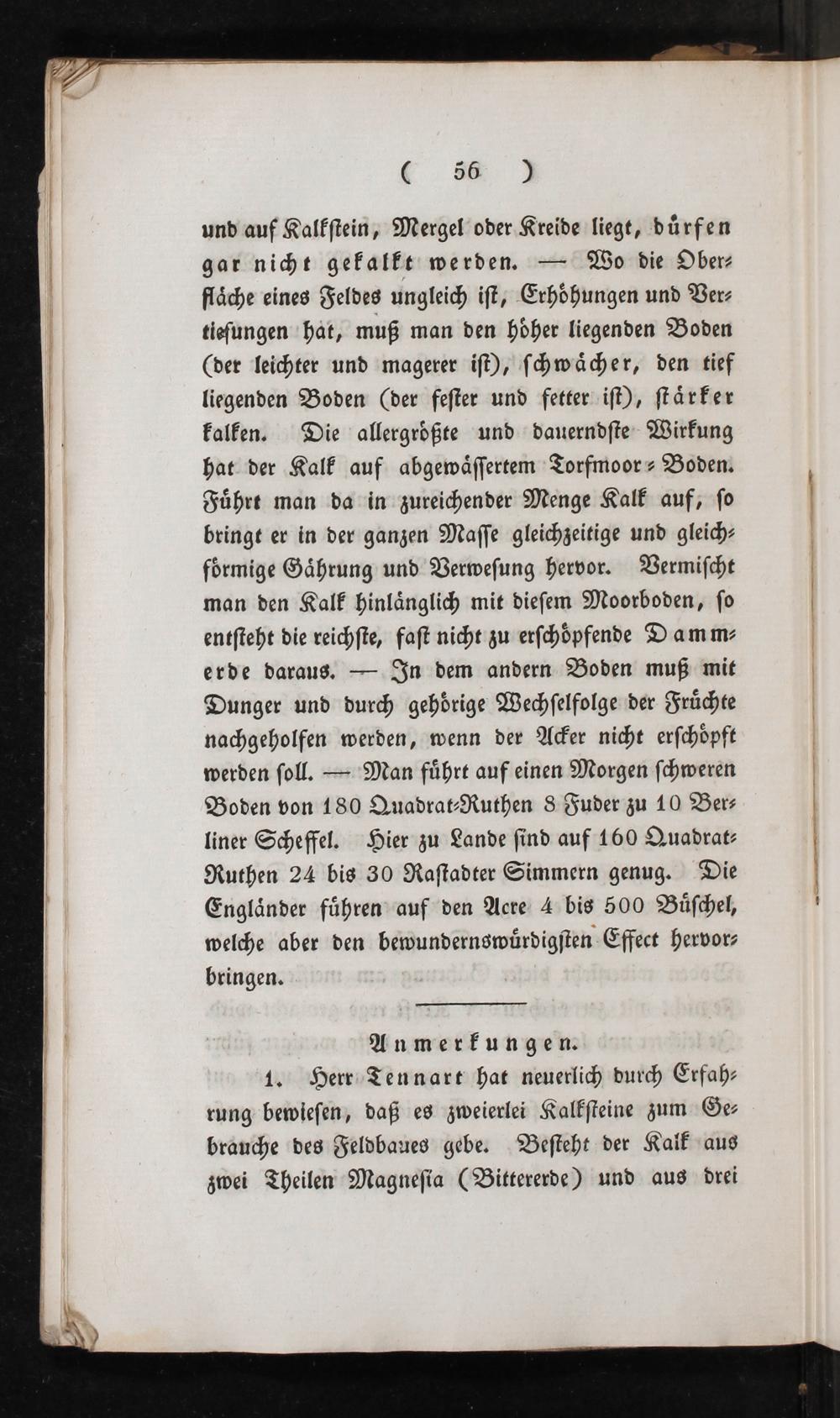 ( 56 )

und auf Kalkstein, Mergel oder Kreide liegt, dürfen gar nicht gekalkt werden. — Wo die Oberfläche eines Feldes ungleich ist, Erhöhungen und Vertiefungen hat, muß man den höher liegenden Boden (der leichter und magerer ist), schwächer, den tief liegenden Boden (der fester und fetter ist), stärker kalken. Die allergrößte und dauerndste Wirkung hat der Kalk auf abgewässertem Torfmoor-Boden. Führt man da in zureichender Menge Kalk auf, so bringt er in der ganzen Masse gleichzeitige und gleichförmige Gährung und Verwesung hervor. Vermischt man den Kalk hinlänglich mit diesem Moorboden, so entsteht die reichste, fast nicht zu erschöpfende Dammerde daraus. — In dem andern Boden muß mit Dunger und durch gehörige Wechselfolge der Früchte nachgeholfen werden, wenn der Acker nicht erschöpft werden soll. — Man führt auf einen Morgen schweren Boden von 180 Quadrat-Ruthen 8 Fuder zu 10 Berliner Scheffel. Hier zu Lande sind auf 160 Quadrat-Ruthen 24 bis 30 Rastadter Simmern genug. Die Engländer führen auf den Acre 4 bis 500 Büschel, welche aber den bewundernswürdigsten Effect hervorbringen.

Anmerkungen.

1. Herr Tennart hat neuerlich durch Erfahrung bewiesen, daß es zweierlei Kalksteine zum Gebrauche des Feldbaues gebe. Besteht der Kalk aus zwei Theilen Magnesia (Bittererde) und aus drei